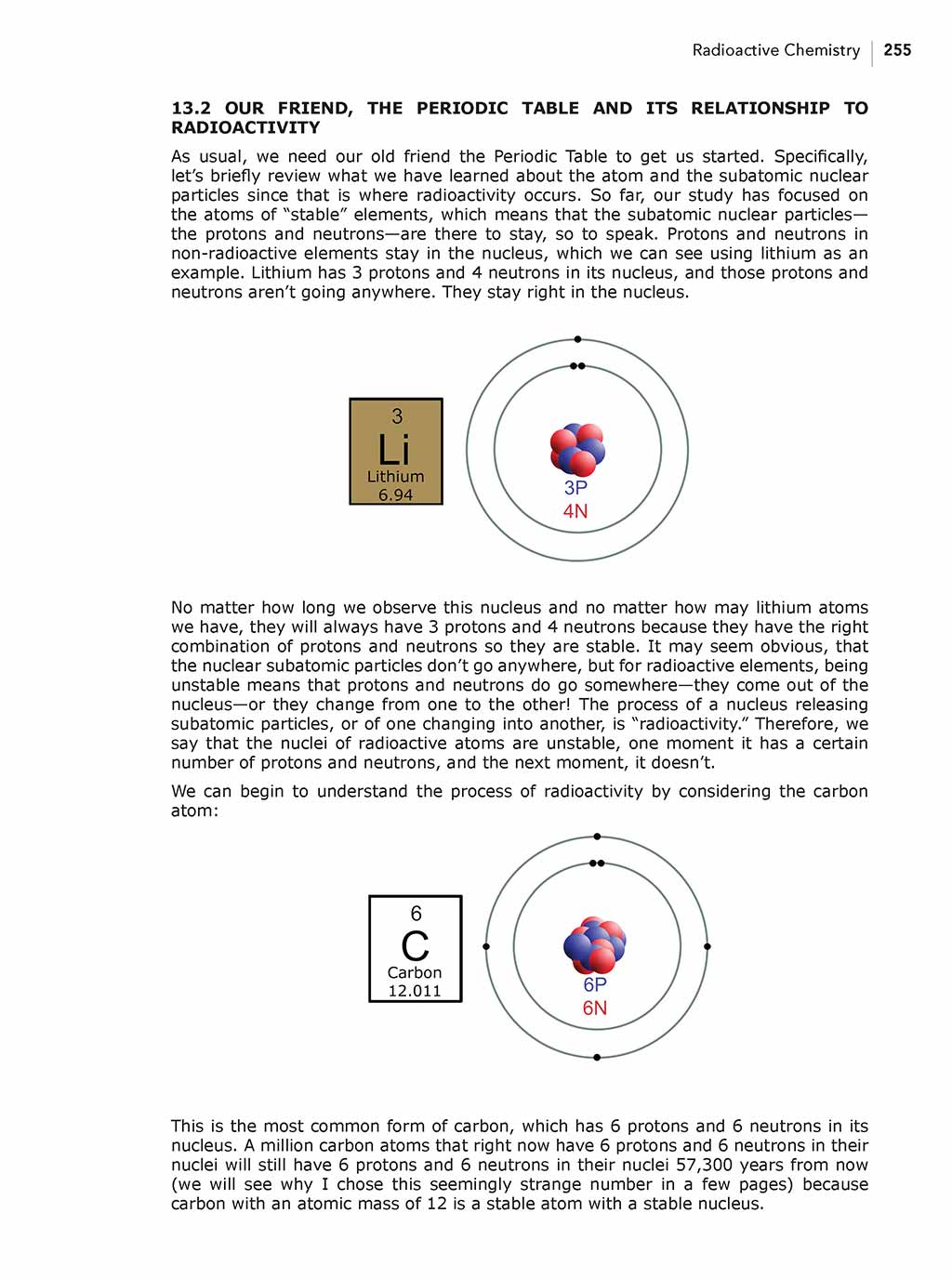 Radioactive Chemistry | 255

13.2 OUR FRIEND, THE PERIODIC TABLE AND ITS RELATIONSHIP TO RADIOACTIVITY

As usual, we need our old friend the Periodic Table to get us started. Specifically, let's briefly review what we have learned about the atom and the subatomic nuclear particles since that is where radioactivity occurs. So far, our study has focused on the atoms of "stable" elements, which means that the subatomic nuclear particles—the protons and neutrons—are there to stay, so to speak. Protons and neutrons in non-radioactive elements stay in the nucleus, which we can see using lithium as an example. Lithium has 3 protons and 4 neutrons in its nucleus, and those protons and neutrons aren't going anywhere. They stay right in the nucleus.

3
Li
Lithium
6.94

3P
4N

No matter how long we observe this nucleus and no matter how may lithium atoms we have, they will always have 3 protons and 4 neutrons because they have the right combination of protons and neutrons so they are stable. It may seem obvious, that the nuclear subatomic particles don't go anywhere, but for radioactive elements, being unstable means that protons and neutrons do go somewhere—they come out of the nucleus—or they change from one to the other! The process of a nucleus releasing subatomic particles, or of one changing into another, is "radioactivity." Therefore, we say that the nuclei of radioactive atoms are unstable, one moment it has a certain number of protons and neutrons, and the next moment, it doesn't.

We can begin to understand the process of radioactivity by considering the carbon atom:

6
C
Carbon
12.011

6P
6N

This is the most common form of carbon, which has 6 protons and 6 neutrons in its nucleus. A million carbon atoms that right now have 6 protons and 6 neutrons in their nuclei will still have 6 protons and 6 neutrons in their nuclei 57,300 years from now (we will see why I chose this seemingly strange number in a few pages) because carbon with an atomic mass of 12 is a stable atom with a stable nucleus.